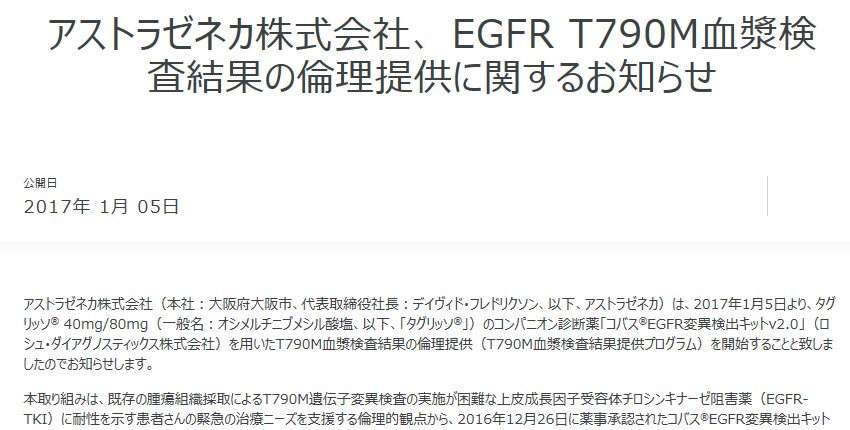 アストラゼネカ株式会社、EGFR T790M血漿検査結果の倫理提供に関するお知らせ

公開日
2017年 1月 05日

アストラゼネカ株式会社（本社：大阪府大阪市、代表取締役社長：デイヴィド・フレドリクソン、以下、アストラゼネカ）は、2017年1月5日より、タグリッソ® 40mg/80mg（一般名：オシメルチニブメシル酸塩、以下、「タグリッソ®」）のコンパニオン診断薬「コバス®EGFR変異検出キットv2.0」（ロシュ・ダイアグノスティックス株式会社）を用いたT790M血漿検査結果の倫理提供（T790M血漿検査結果提供プログラム）を開始することと致しましたのでお知らせします。

本取り組みは、既存の腫瘍組織採取によるT790M遺伝子変異検査の実施が困難な上皮成長因子受容体チロシンキナーゼ阻害薬（EGFR-TKI）に耐性を示す患者さんの緊急の治療ニーズを支援する倫理的観点から、2016年12月26日に薬事承認されたコバス®EGFR変異検出キット